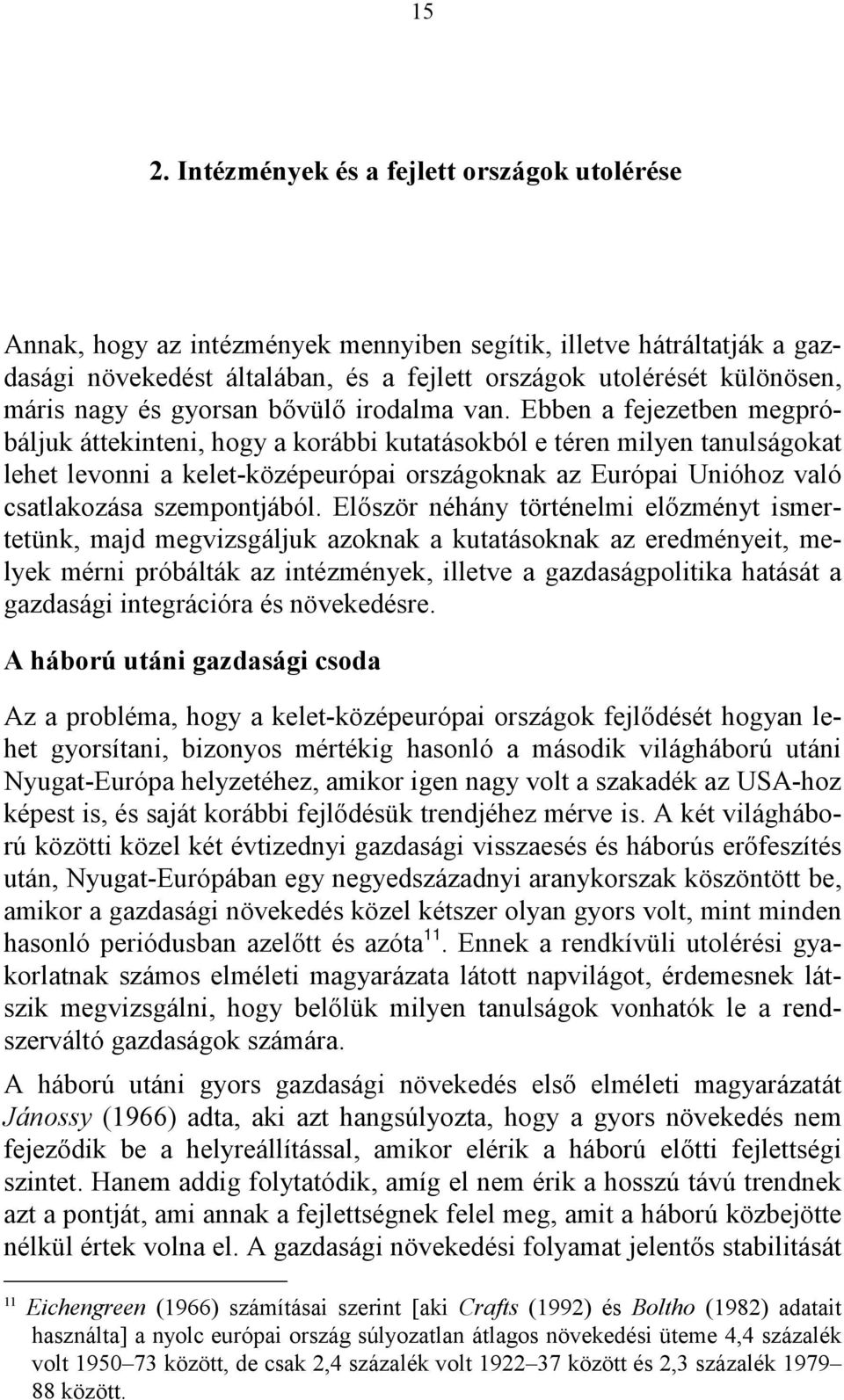 15

2. Intézmények és a fejlett országok utolérése

Annak, hogy az intézmények mennyiben segítik, illetve hátráltatják a gazdasági növekedést általában, és a fejlett országok utolérését különösen, máris nagy és gyorsan bővülő irodalma van. Ebben a fejezetben megpróbáljuk áttekinteni, hogy a korábbi kutatásokból e téren milyen tanulságokat lehet levonni a kelet-középeurópai országoknak az Európai Unióhoz való csatlakozása szempontjából. Először néhány történelmi előzményt ismertetünk, majd megvizsgáljuk azoknak a kutatásoknak az eredményeit, melyek mérni próbálták az intézmények, illetve a gazdaságpolitika hatását a gazdasági integrációra és növekedésre.

A háború utáni gazdasági csoda

Az a probléma, hogy a kelet-középeurópai országok fejlődését hogyan lehet gyorsítani, bizonyos mértékig hasonló a második világháború utáni Nyugat-Európa helyzetéhez, amikor igen nagy volt a szakadék az USA-hoz képest is, és saját korábbi fejlődésük trendjéhez mérve is. A két világháború közötti közel két évtizednyi gazdasági visszaesés és háborús erőfeszítés után, Nyugat-Európában egy negyedszázadnyi aranykorszak köszöntött be, amikor a gazdasági növekedés közel kétszer olyan gyors volt, mint minden hasonló periódusban azelőtt és azóta$^{11}$. Ennek a rendkívüli utolérési gyakorlatnak számos elméleti magyarázata látott napvilágot, érdemesnek látszik megvizsgálni, hogy belőlük milyen tanulságok vonhatók le a rendszerváltó gazdaságok számára.

A háború utáni gyors gazdasági növekedés első elméleti magyarázatát Jánossy (1966) adta, aki azt hangsúlyozta, hogy a gyors növekedés nem fejeződik be a helyreállítással, amikor elérik a háború előtti fejlettségi szintet. Hanem addig folytatódik, amíg el nem érik a hosszú távú trendnek azt a pontját, ami annak a fejlettségnek felel meg, amit a háború közbejötte nélkül értek volna el. A gazdasági növekedési folyamat jelentős stabilitását

$^{11}$ Eichengreen (1966) számításai szerint [aki Crafts (1992) és Boltho (1982) adatait használta] a nyolc európai ország súlyozatlan átlagos növekedési üteme 4,4 százalék volt 1950–73 között, de csak 2,4 százalék volt 1922–37 között és 2,3 százalék 1979–88 között.